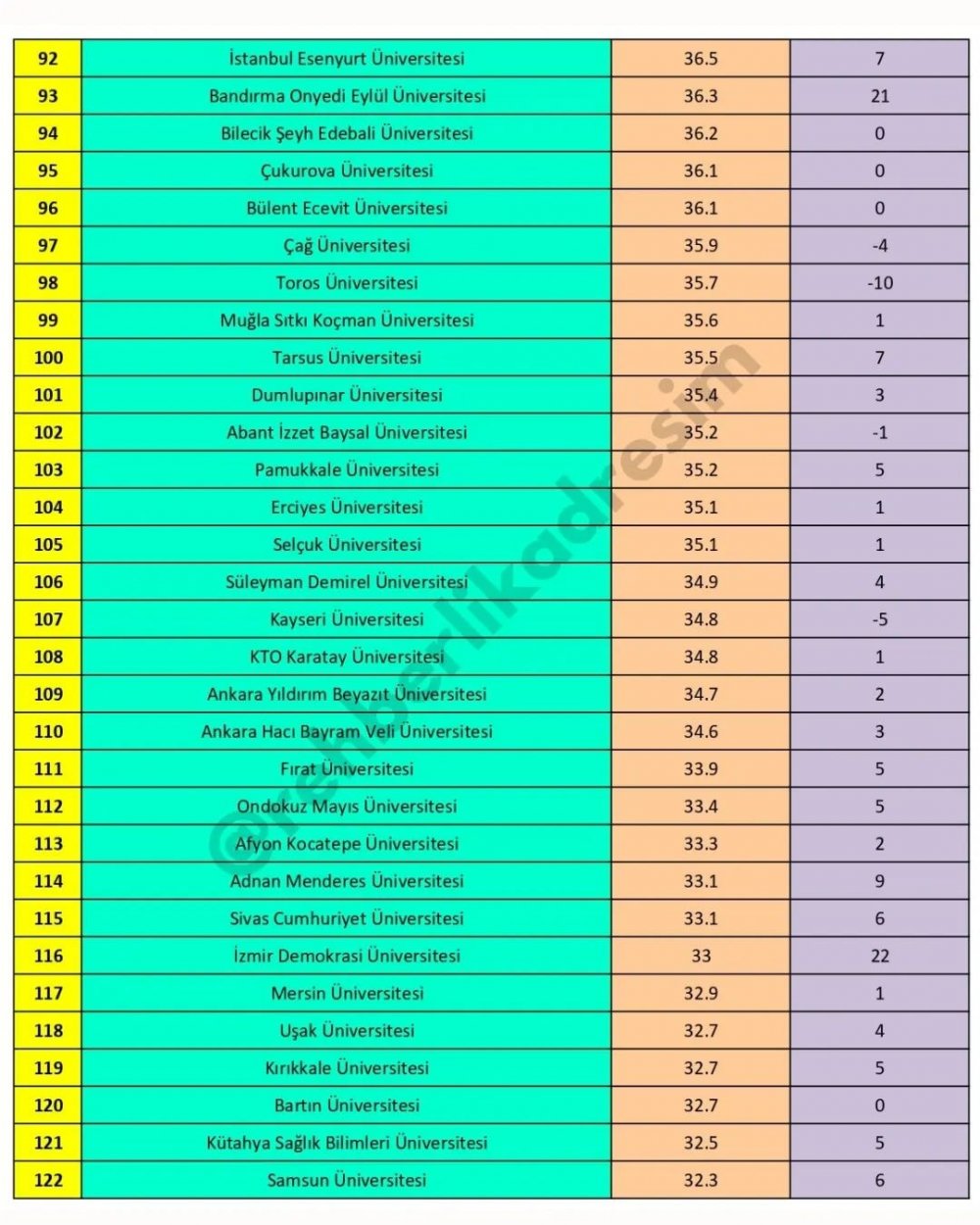 | 92 | İstanbul Esenyurt Üniversitesi | 36.5 | 7 |
|---|---|---|---|
| 93 | Bandırma Onyedi Eylül Üniversitesi | 36.3 | 21 |
| 94 | Bilecik Şeyh Edebali Üniversitesi | 36.2 | 0 |
| 95 | Çukurova Üniversitesi | 36.1 | 0 |
| 96 | Bülent Ecevit Üniversitesi | 36.1 | 0 |
| 97 | Çağ Üniversitesi | 35.9 | -4 |
| 98 | Toros Üniversitesi | 35.7 | -10 |
| 99 | Muğla Sıtkı Koçman Üniversitesi | 35.6 | 1 |
| 100 | Tarsus Üniversitesi | 35.5 | 7 |
| 101 | Dumlupınar Üniversitesi | 35.4 | 3 |
| 102 | Abant İzzet Baysal Üniversitesi | 35.2 | -1 |
| 103 | Pamukkale Üniversitesi | 35.2 | 5 |
| 104 | Erciyes Üniversitesi | 35.1 | 1 |
| 105 | Selçuk Üniversitesi | 35.1 | 1 |
| 106 | Süleyman Demirel Üniversitesi | 34.9 | 4 |
| 107 | Kayseri Üniversitesi | 34.8 | -5 |
| 108 | KTO Karatay Üniversitesi | 34.8 | 1 |
| 109 | Ankara Yıldırım Beyazıt Üniversitesi | 34.7 | 2 |
| 110 | Ankara Hacı Bayram Veli Üniversitesi | 34.6 | 3 |
| 111 | Fırat Üniversitesi | 33.9 | 5 |
| 112 | Ondokuz Mayıs Üniversitesi | 33.4 | 5 |
| 113 | Afyon Kocatepe Üniversitesi | 33.3 | 2 |
| 114 | Adnan Menderes Üniversitesi | 33.1 | 9 |
| 115 | Sivas Cumhuriyet Üniversitesi | 33.1 | 6 |
| 116 | İzmir Demokrasi Üniversitesi | 33 | 22 |
| 117 | Mersin Üniversitesi | 32.9 | 1 |
| 118 | Uşak Üniversitesi | 32.7 | 4 |
| 119 | Kırıkkale Üniversitesi | 32.7 | 5 |
| 120 | Bartın Üniversitesi | 32.7 | 0 |
| 121 | Kütahya Sağlık Bilimleri Üniversitesi | 32.5 | 5 |
| 122 | Samsun Üniversitesi | 32.3 | 6 |

@rehberlikadresim